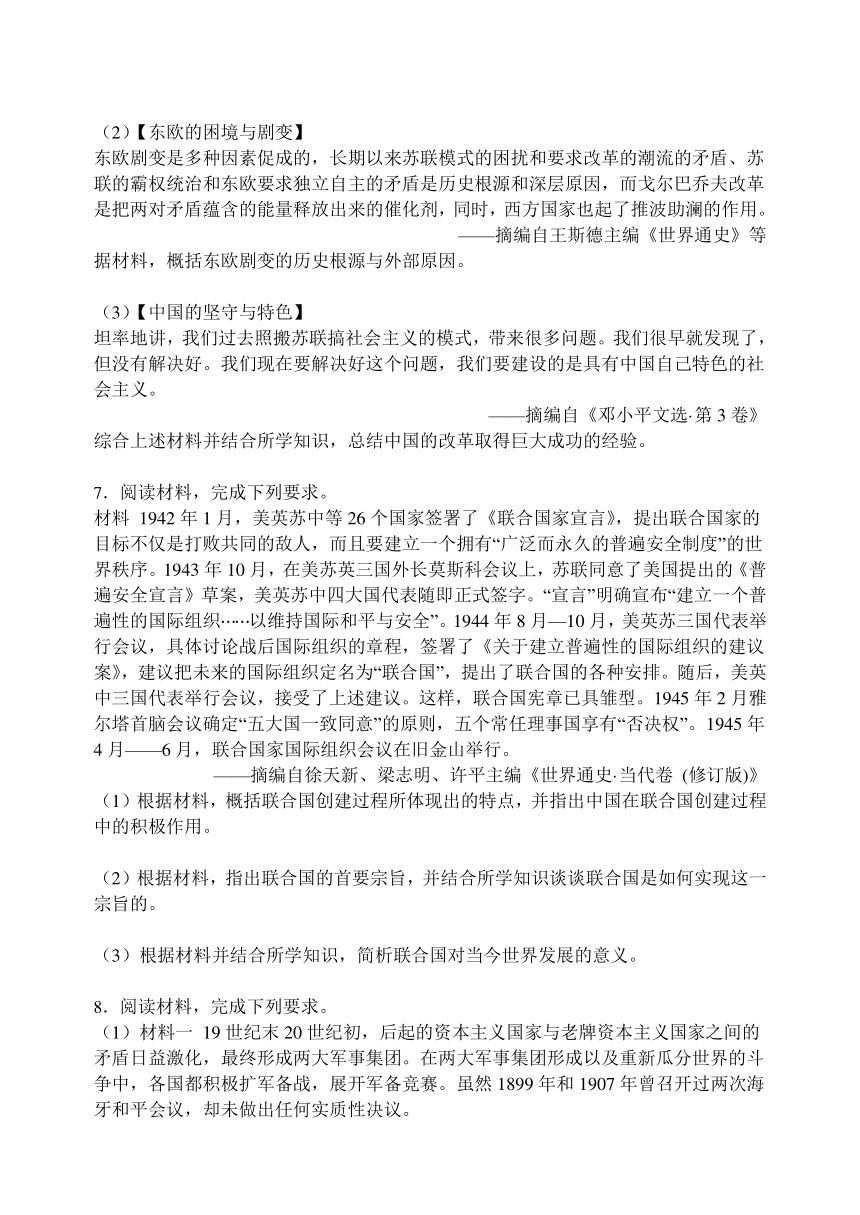 （2）【东欧的困境与剧变】
东欧剧变是多种因素促成的，长期以来苏联模式的困扰和要求改革的潮流的矛盾、苏联的霸权统治和东欧要求独立自主的矛盾是历史根源和深层原因，而戈尔巴乔夫改革是把两对矛盾蕴含的能量释放出来的催化剂，同时，西方国家也起了推波助澜的作用。
——摘编自王斯德主编《世界通史》等
据材料，概括东欧剧变的历史根源与外部原因。

（3）【中国的坚守与特色】
坦率地讲，我们过去照搬苏联搞社会主义的模式，带来很多问题。我们很早就发现了，但没有解决好。我们现在要解决好这个问题，我们要建设的是具有中国自己特色的社会主义。
——摘编自《邓小平文选·第3卷》
综合上述材料并结合所学知识，总结中国的改革取得巨大成功的经验。

7．阅读材料，完成下列要求。
材料 1942年1月，美英苏中等26个国家签署了《联合国家宣言》，提出联合国家的目标不仅是打败共同的敌人，而且要建立一个拥有“广泛而永久的普遍安全制度”的世界秩序。1943年10月，在美苏英三国外长莫斯科会议上，苏联同意了美国提出的《普遍安全宣言》草案，美英苏中四大国代表随即正式签字。“宣言”明确宣布“建立一个普遍性的国际组织……以维持国际和平与安全”。1944年8月—10月，美英苏三国代表举行会议，具体讨论战后国际组织的章程，签署了《关于建立普遍性的国际组织的建议案》，建议把未来的国际组织定名为“联合国”，提出了联合国的各种安排。随后，美英中三国代表举行会议，接受了上述建议。这样，联合国宪章已具雏型。1945年2月雅尔塔首脑会议确定“五大国一致同意”的原则，五个常任理事国享有“否决权”。1945年4月——6月，联合国家国际组织会议在旧金山举行。
——摘编自徐天新、梁志明、许平主编《世界通史·当代卷 (修订版)》
（1）根据材料，概括联合国创建过程所体现出的特点，并指出中国在联合国创建过程中的积极作用。

（2）根据材料，指出联合国的首要宗旨，并结合所学知识谈谈联合国是如何实现这一宗旨的。

（3）根据材料并结合所学知识，简析联合国对当今世界发展的意义。

8．阅读材料，完成下列要求。
（1）材料一 19世纪末20世纪初，后起的资本主义国家与老牌资本主义国家之间的矛盾日益激化，最终形成两大军事集团。在两大军事集团形成以及重新瓜分世界的斗争中，各国都积极扩军备战，展开军备竞赛。虽然1899年和1907年曾召开过两次海牙和平会议，却未做出任何实质性决议。